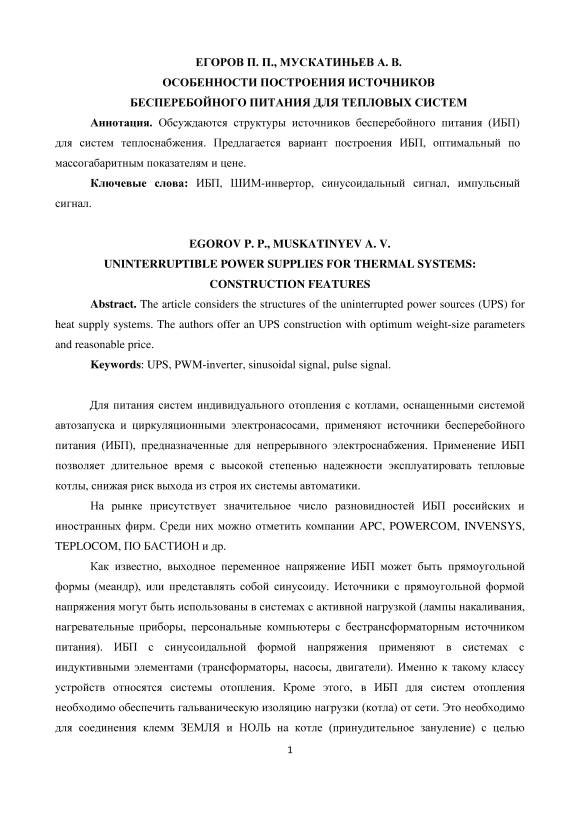 ЕГОРОВ П. П., МУСКАТИНЬЕВ А. В.
ОСОБЕННОСТИ ПОСТРОЕНИЯ ИСТОЧНИКОВ
БЕСПЕРЕБОЙНОГО ПИТАНИЯ ДЛЯ ТЕПЛОВЫХ СИСТЕМ

**Аннотация.** Обсуждаются структуры источников бесперебойного питания (ИБП) для систем теплоснабжения. Предлагается вариант построения ИБП, оптимальный по массогабаритным показателям и цене.

**Ключевые слова:** ИБП, ШИМ-инвертор, синусоидальный сигнал, импульсный сигнал.

EGOROV P. P., MUSKATINYEV A. V.
UNINTERRUPTIBLE POWER SUPPLIES FOR THERMAL SYSTEMS:
CONSTRUCTION FEATURES

**Abstract.** The article considers the structures of the uninterrupted power sources (UPS) for heat supply systems. The authors offer an UPS construction with optimum weight-size parameters and reasonable price.

**Keywords**: UPS, PWM-inverter, sinusoidal signal, pulse signal.

Для питания систем индивидуального отопления с котлами, оснащенными системой автозапуска и циркуляционными электронасосами, применяют источники бесперебойного питания (ИБП), предназначенные для непрерывного электроснабжения. Применение ИБП позволяет длительное время с высокой степенью надежности эксплуатировать тепловые котлы, снижая риск выхода из строя их системы автоматики.

На рынке присутствует значительное число разновидностей ИБП российских и иностранных фирм. Среди них можно отметить компании APC, POWERCOM, INVENSYS, TEPLOCOM, ПО БАСТИОН и др.

Как известно, выходное переменное напряжение ИБП может быть прямоугольной формы (меандр), или представлять собой синусоиду. Источники с прямоугольной формой напряжения могут быть использованы в системах с активной нагрузкой (лампы накаливания, нагревательные приборы, персональные компьютеры с бестрансформаторным источником питания). ИБП с синусоидальной формой напряжения применяют в системах с индуктивными элементами (трансформаторы, насосы, двигатели). Именно к такому классу устройств относятся системы отопления. Кроме этого, в ИБП для систем отопления необходимо обеспечить гальваническую изоляцию нагрузки (котла) от сети. Это необходимо для соединения клемм ЗЕМЛЯ и НОЛЬ на котле (принудительное зануление) с целью

1